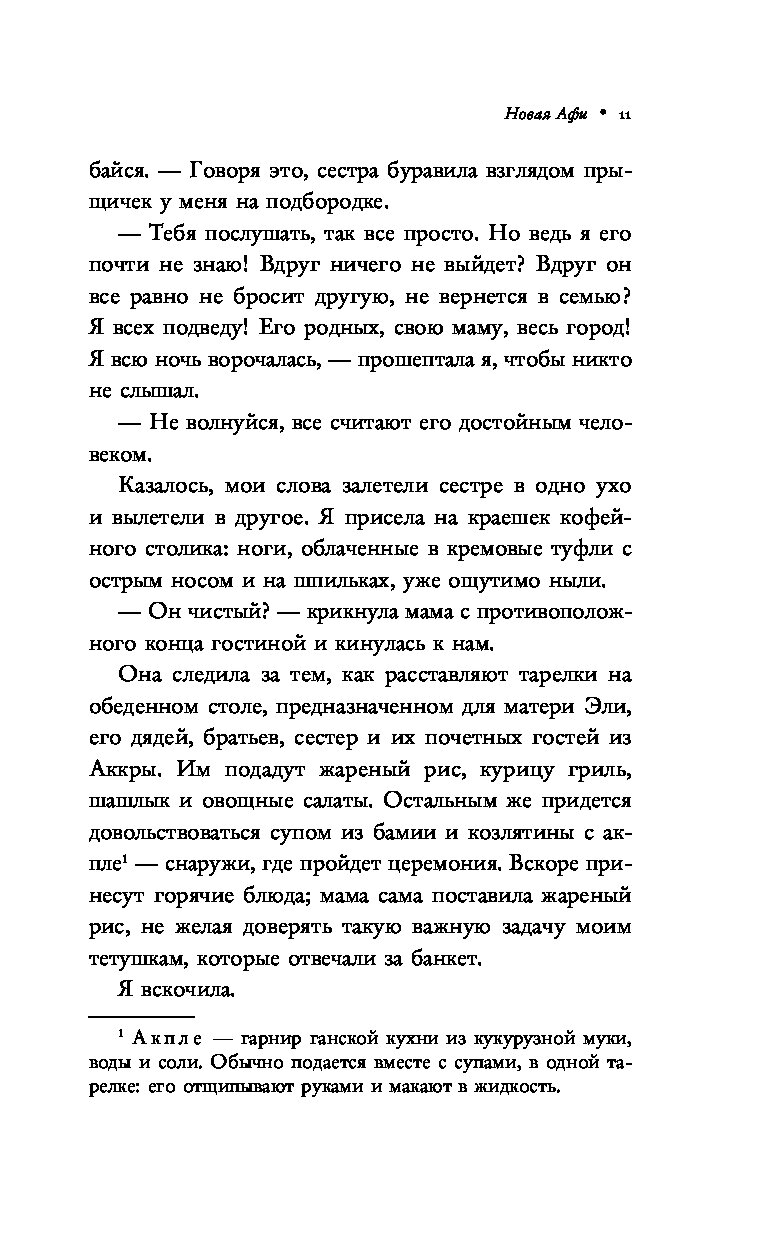 Новая Афи • 11

байся. — Говоря это, сестра буравила взглядом прыщичек у меня на подбородке.

— Тебя послушать, так все просто. Но ведь я его почти не знаю! Вдруг ничего не выйдет? Вдруг он все равно не бросит другую, не вернется в семью? Я всех подведу! Его родных, свою маму, весь город! Я всю ночь ворочалась, — прошептала я, чтобы никто не слышал.

— Не волнуйся, все считают его достойным человеком.

Казалось, мои слова залетели сестре в одно ухо и вылетели в другое. Я присела на краешек кофейного столика: ноги, облаченные в кремовые туфли с острым носом и на шпильках, уже ощутимо ныли.

— Он чистый? — крикнула мама с противоположного конца гостиной и кинулась к нам.

Она следила за тем, как расставляют тарелки на обеденном столе, предназначенном для матери Эли, его дядей, братьев, сестер и их почетных гостей из Аккры. Им подадут жареный рис, курицу гриль, шашлык и овощные салаты. Остальным же придется довольствоваться супом из бамии и козлятины с акпле$^1$ — снаружи, где пройдет церемония. Вскоре принесут горячие блюда; мама сама поставила жареный рис, не желая доверять такую важную задачу моим тетушкам, которые отвечали за банкет.

Я вскочила.

$^1$ Акпле — гарнир ганской кухни из кукурузной муки, воды и соли. Обычно подается вместе с супами, в одной тарелке: его отщипывают руками и макают в жидкость.